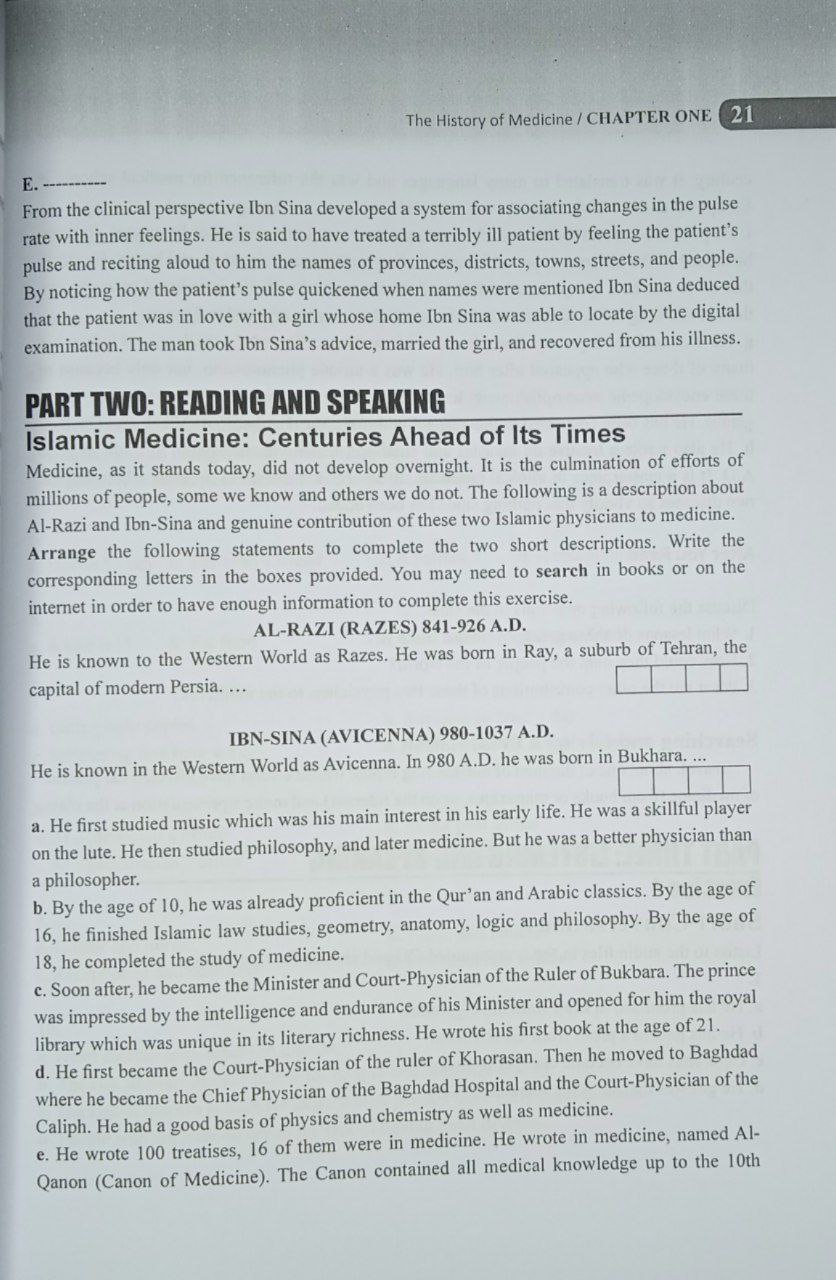 The History of Medicine / CHAPTER ONE 21

E. ----------
From the clinical perspective Ibn Sina developed a system for associating changes in the pulse rate with inner feelings. He is said to have treated a terribly ill patient by feeling the patient's pulse and reciting aloud to him the names of provinces, districts, towns, streets, and people. By noticing how the patient's pulse quickened when names were mentioned Ibn Sina deduced that the patient was in love with a girl whose home Ibn Sina was able to locate by the digital examination. The man took Ibn Sina's advice, married the girl, and recovered from his illness.

PART TWO: READING AND SPEAKING

Islamic Medicine: Centuries Ahead of Its Times

Medicine, as it stands today, did not develop overnight. It is the culmination of efforts of millions of people, some we know and others we do not. The following is a description about Al-Razi and Ibn-Sina and genuine contribution of these two Islamic physicians to medicine. Arrange the following statements to complete the two short descriptions. Write the corresponding letters in the boxes provided. You may need to search in books or on the internet in order to have enough information to complete this exercise.

AL-RAZI (RAZES) 841-926 A.D.

He is known to the Western World as Razes. He was born in Ray, a suburb of Tehran, the capital of modern Persia. …

IBN-SINA (AVICENNA) 980-1037 A.D.

He is known in the Western World as Avicenna. In 980 A.D. he was born in Bukhara. …

a. He first studied music which was his main interest in his early life. He was a skillful player on the lute. He then studied philosophy, and later medicine. But he was a better physician than a philosopher.
b. By the age of 10, he was already proficient in the Qur'an and Arabic classics. By the age of 16, he finished Islamic law studies, geometry, anatomy, logic and philosophy. By the age of 18, he completed the study of medicine.
c. Soon after, he became the Minister and Court-Physician of the Ruler of Bukbara. The prince was impressed by the intelligence and endurance of his Minister and opened for him the royal library which was unique in its literary richness. He wrote his first book at the age of 21.
d. He first became the Court-Physician of the ruler of Khorasan. Then he moved to Baghdad where he became the Chief Physician of the Baghdad Hospital and the Court-Physician of the Caliph. He had a good basis of physics and chemistry as well as medicine.
e. He wrote 100 treatises, 16 of them were in medicine. He wrote in medicine, named Al-Qanon (Canon of Medicine). The Canon contained all medical knowledge up to the 10th